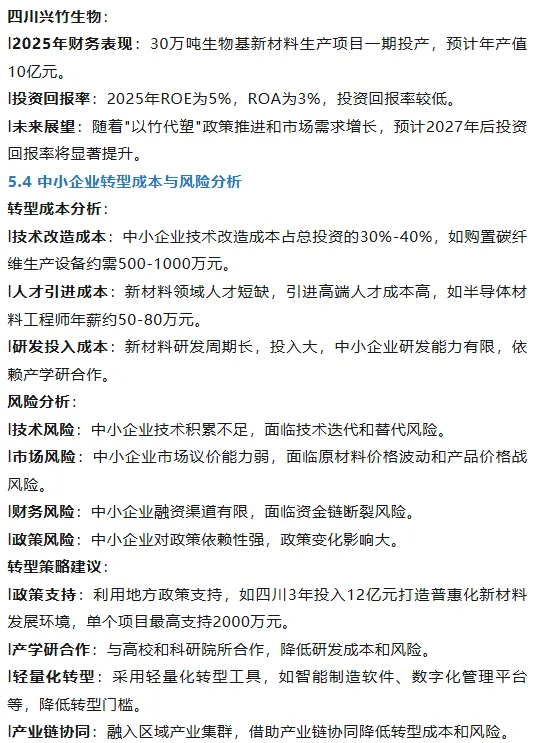 四川兴竹生物：

l2025年财务表现：30万吨生物基新材料生产项目一期投产，预计年产值10亿元。

l投资回报率：2025年ROE为5%，ROA为3%，投资回报率较低。

l未来展望：随着"以竹代塑"政策推进和市场需求增长，预计2027年后投资回报率将显著提升。

5.4 中小企业转型成本与风险分析

转型成本分析：

l技术改造成本：中小企业技术改造成本占总投资的30%-40%，如购置碳纤维生产设备约需500-1000万元。

l人才引进成本：新材料领域人才短缺，引进高端人才成本高，如半导体材料工程师年薪约50-80万元。

l研发投入成本：新材料研发周期长，投入大，中小企业研发能力有限，依赖产学研合作。

风险分析：

l技术风险：中小企业技术积累不足，面临技术迭代和替代风险。

l市场风险：中小企业市场议价能力弱，面临原材料价格波动和产品价格战风险。

l财务风险：中小企业融资渠道有限，面临资金链断裂风险。

l政策风险：中小企业对政策依赖性强，政策变化影响大。

转型策略建议：

l政策支持：利用地方政策支持，如四川3年投入12亿元打造普惠化新材料发展环境，单个项目最高支持2000万元。

l产学研合作：与高校和科研院所合作，降低研发成本和风险。

l轻量化转型：采用轻量化转型工具，如智能制造软件、数字化管理平台等，降低转型门槛。

l产业链协同：融入区域产业集群，借助产业链协同降低转型成本和风险。